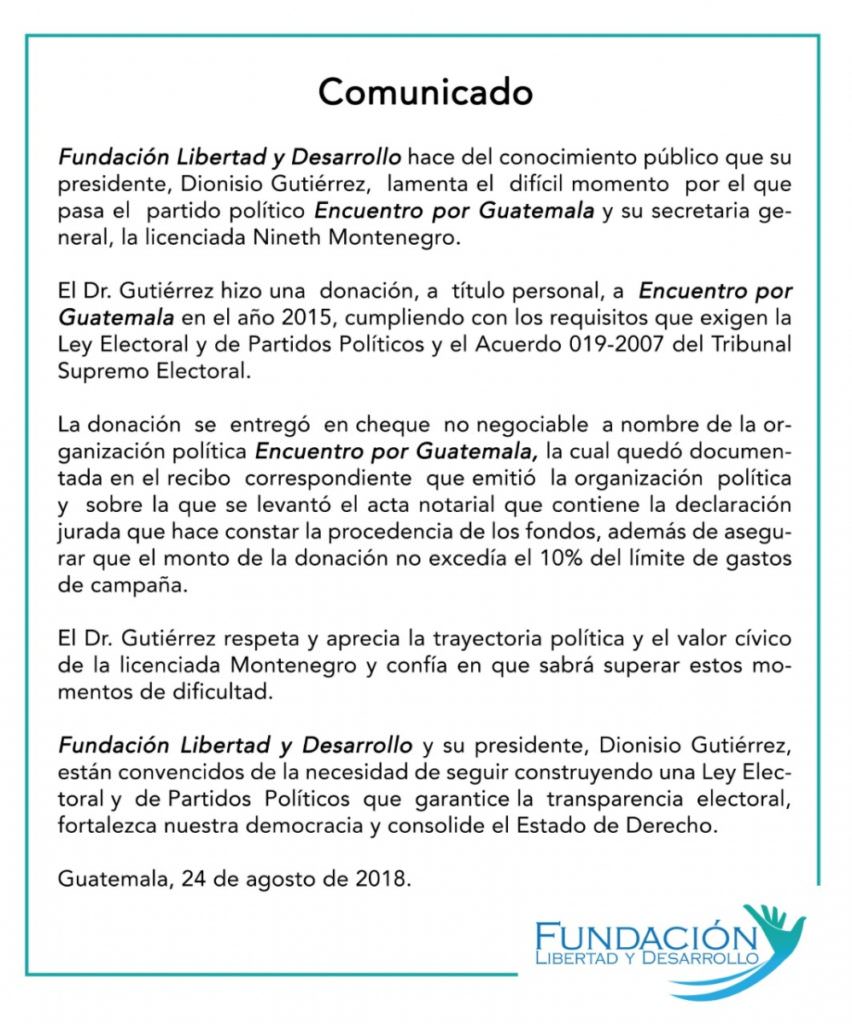 Comunicado

Fundación Libertad y Desarrollo hace del conocimiento público que su presidente, Dionisio Gutiérrez, lamenta el difícil momento por el que pasa el partido político Encuentro por Guatemala y su secretaria general, la licenciada Nineth Montenegro.

El Dr. Gutiérrez hizo una donación, a título personal, a Encuentro por Guatemala en el año 2015, cumpliendo con los requisitos que exigen la Ley Electoral y de Partidos Políticos y el Acuerdo 019-2007 del Tribunal Supremo Electoral.

La donación se entregó en cheque no negociable a nombre de la organización política Encuentro por Guatemala, la cual quedó documentada en el recibo correspondiente que emitió la organización política y sobre la que se levantó el acta notarial que contiene la declaración jurada que hace constar la procedencia de los fondos, además de asegurar que el monto de la donación no excedía el 10% del límite de gastos de campaña.

El Dr. Gutiérrez respeta y aprecia la trayectoria política y el valor cívico de la licenciada Montenegro y confía en que sabrá superar estos momentos de dificultad.

Fundación Libertad y Desarrollo y su presidente, Dionisio Gutiérrez, están convencidos de la necesidad de seguir construyendo una Ley Electoral y de Partidos Políticos que garantice la transparencia electoral, fortalezca nuestra democracia y consolide el Estado de Derecho.

Guatemala, 24 de agosto de 2018.

FUNDACIÓN
LIBERTAD Y DESARROLLO